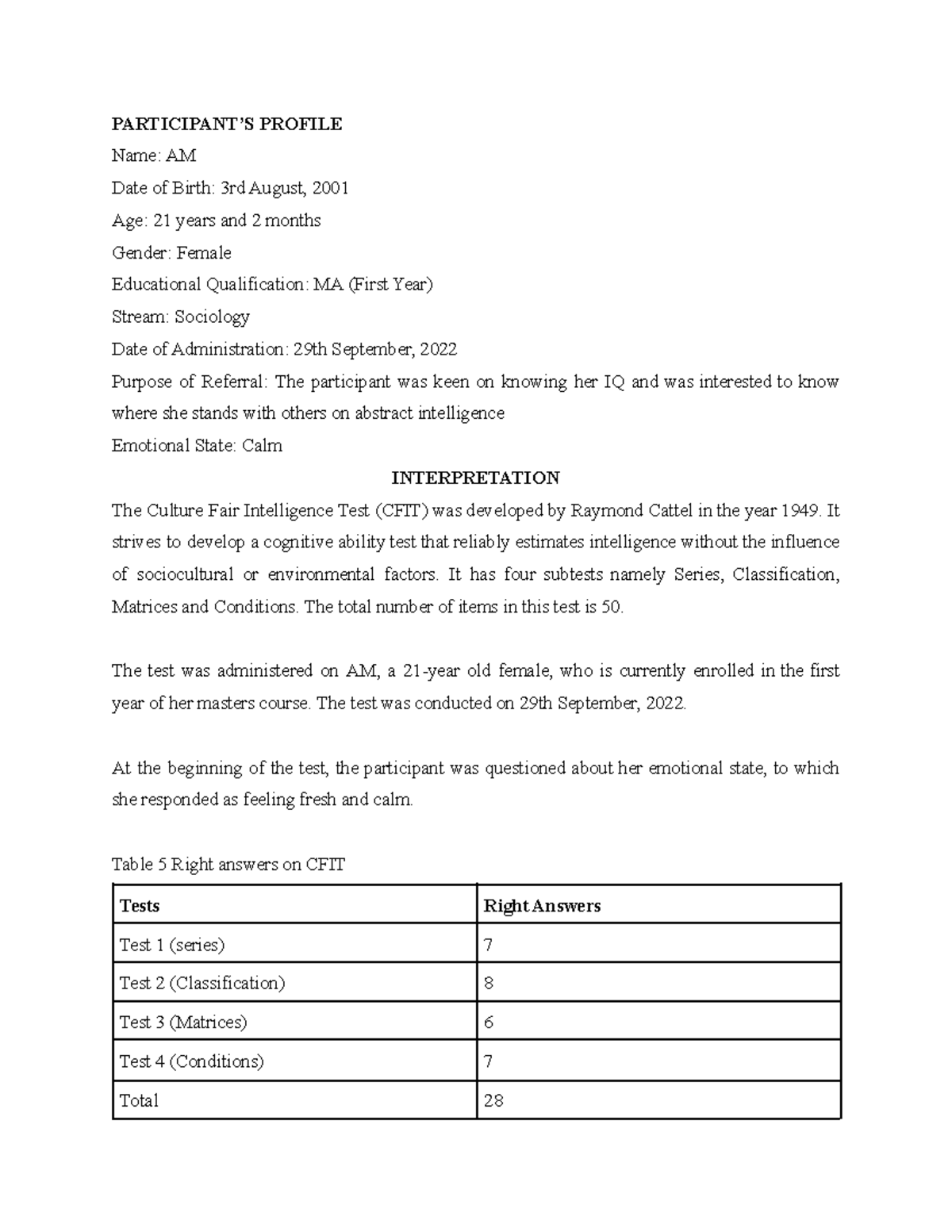 PARTICIPANT'S PROFILE

Name: AM

Date of Birth: 3rd August, 2001

Age: 21 years and 2 months

Gender: Female

Educational Qualification: MA (First Year)

Stream: Sociology

Date of Administration: 29th September, 2022

Purpose of Referral: The participant was keen on knowing her IQ and was interested to know where she stands with others on abstract intelligence

Emotional State: Calm

INTERPRETATION

The Culture Fair Intelligence Test (CFIT) was developed by Raymond Cattel in the year 1949. It strives to develop a cognitive ability test that reliably estimates intelligence without the influence of sociocultural or environmental factors. It has four subtests namely Series, Classification, Matrices and Conditions. The total number of items in this test is 50.

The test was administered on AM, a 21-year old female, who is currently enrolled in the first year of her masters course. The test was conducted on 29th September, 2022.

At the beginning of the test, the participant was questioned about her emotional state, to which she responded as feeling fresh and calm.

Table 5 Right answers on CFIT

| Tests | Right Answers |
|---|---|
| Test 1 (series) | 7 |
| Test 2 (Classification) | 8 |
| Test 3 (Matrices) | 6 |
| Test 4 (Conditions) | 7 |
| Total | 28 |